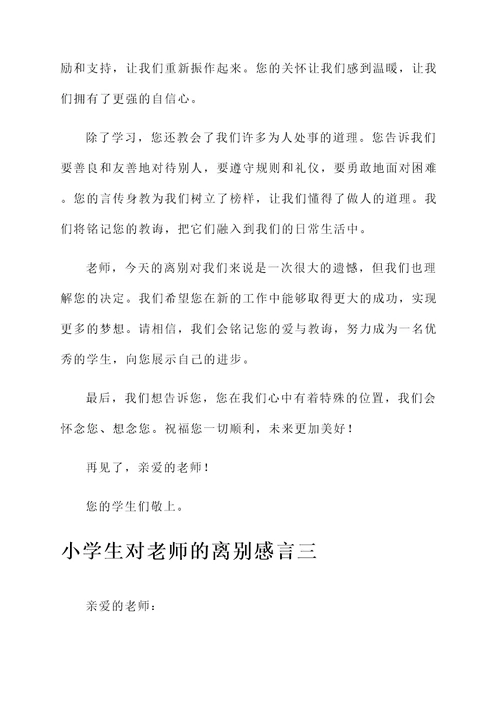 励和支持，让我们重新振作起来。您的关怀让我们感到温暖，让我们拥有了更强的自信心。

除了学习，您还教会了我们许多为人处事的道理。您告诉我们要善良和友善地对待别人，要遵守规则和礼仪，要勇敢地面对困难。您的言传身教为我们树立了榜样，让我们懂得了做人的道理。我们将铭记您的教诲，把它们融入到我们的日常生活中。

老师，今天的离别对我们来说是一次很大的遗憾，但我们也理解您的决定。我们希望您在新的工作中能够取得更大的成功，实现更多的梦想。请相信，我们会铭记您的爱与教诲，努力成为一名优秀的学生，向您展示自己的进步。

最后，我们想告诉您，您在我们心中有着特殊的位置，我们会怀念您、想念您。祝福您一切顺利，未来更加美好！

再见了，亲爱的老师！

您的学生们敬上。

小学生对老师的离别感言三

亲爱的老师：